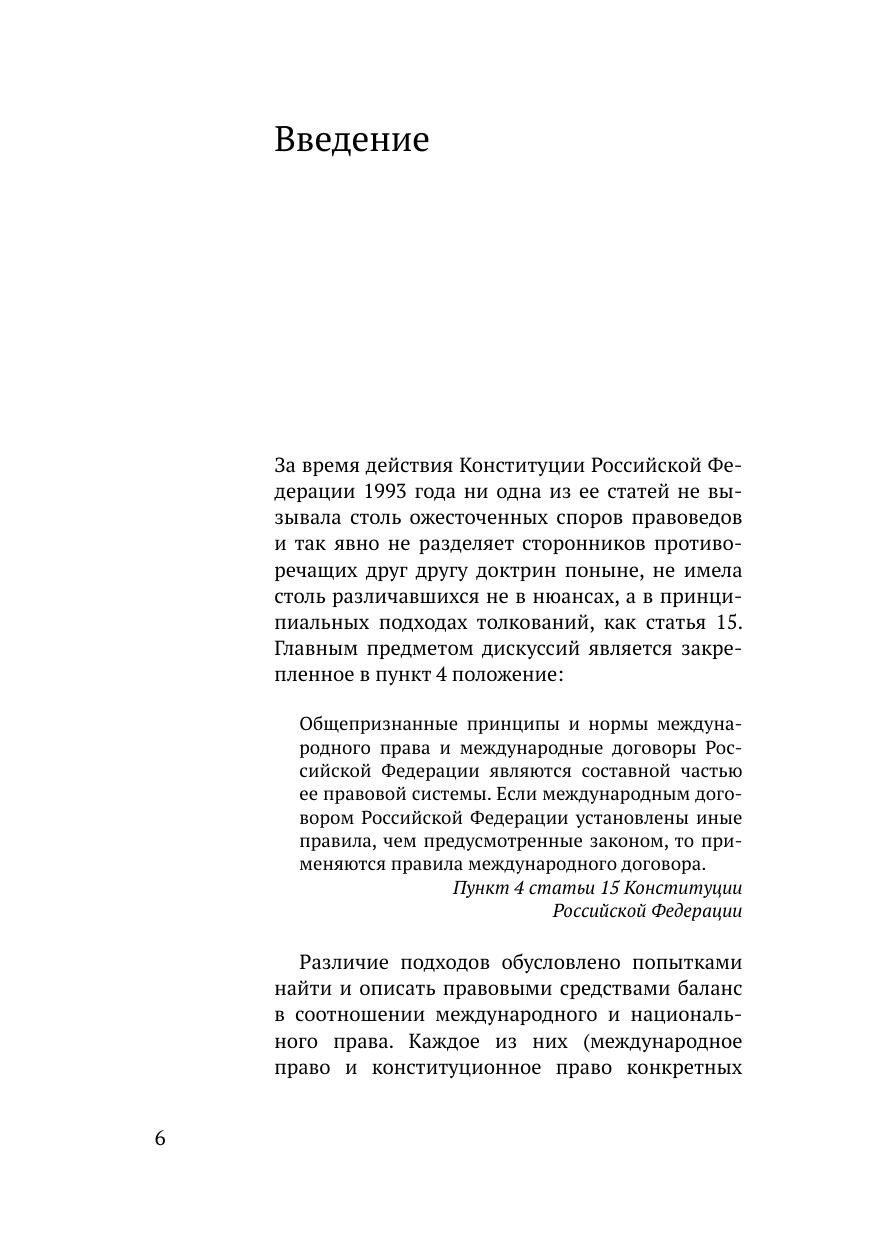 Введение

За время действия Конституции Российской Федерации 1993 года ни одна из ее статей не вызывала столь ожесточенных споров правоведов и так явно не разделяет сторонников противоречащих друг другу доктрин поныне, не имела столь различавшихся не в нюансах, а в принципиальных подходах толкований, как статья 15. Главным предметом дискуссий является закрепленное в пункт 4 положение:

Общепризнанные принципы и нормы международного права и международные договоры Российской Федерации являются составной частью ее правовой системы. Если международным договором Российской Федерации установлены иные правила, чем предусмотренные законом, то применяются правила международного договора.
Пункт 4 статьи 15 Конституции Российской Федерации

Различие подходов обусловлено попытками найти и описать правовыми средствами баланс в соотношении международного и национального права. Каждое из них (международное право и конституционное право конкретных

6